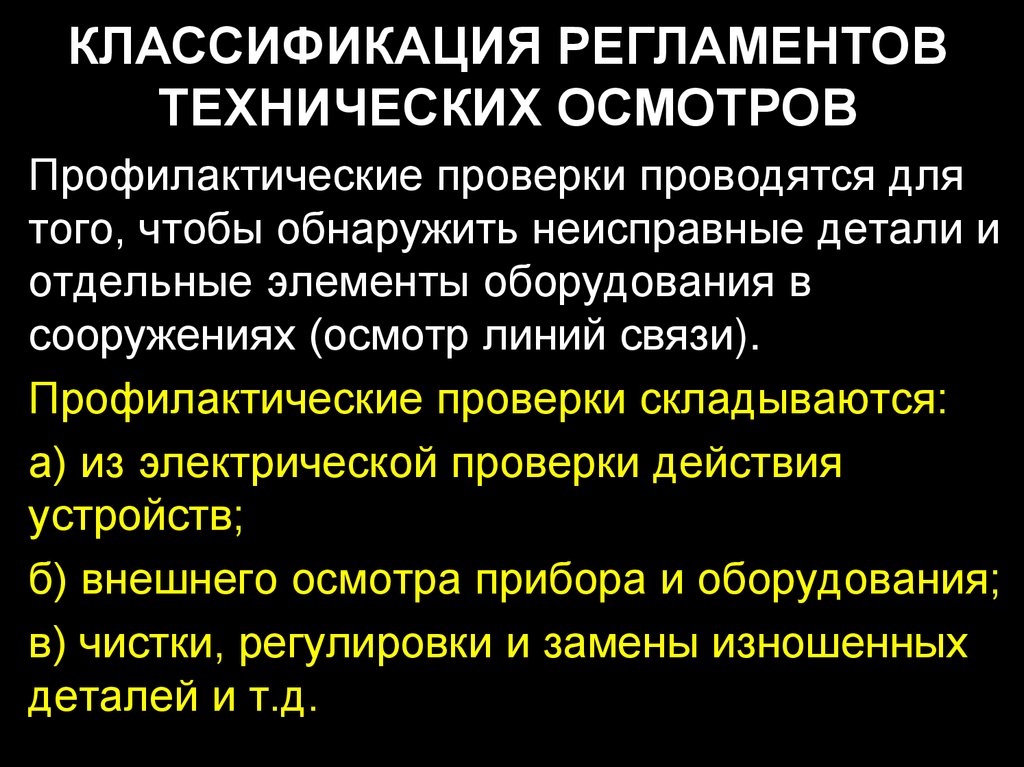 КЛАССИФИКАЦИЯ РЕГЛАМЕНТОВ ТЕХНИЧЕСКИХ ОСМОТРОВ

Профилактические проверки проводятся для того, чтобы обнаружить неисправные детали и отдельные элементы оборудования в сооружениях (осмотр линий связи).

Профилактические проверки складываются:

а) из электрической проверки действия устройств;

б) внешнего осмотра прибора и оборудования;

в) чистки, регулировки и замены изношенных деталей и т.д.